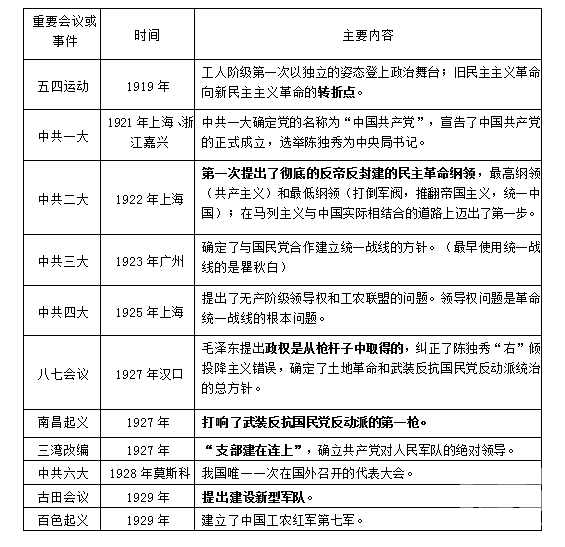 | 重要会议或事件 | 时间 | 主要内容 |
|---|---|---|
| 五四运动 | 1919 年 | 工人阶级第一次以独立的姿态登上政治舞台；旧民主主义革命向新民主主义革命的转折点。 |
| 中共一大 | 1921 年上海、浙江嘉兴 | 中共一大确定党的名称为“中国共产党”，宣告了中国共产党的正式成立，选举陈独秀为中央局书记。 |
| 中共二大 | 1922 年上海 | 第一次提出了彻底的反帝反封建的民主革命纲领，最高纲领（共产主义）和最低纲领（打倒军阀，推翻帝国主义，统一中国）；在马列主义与中国实际相结合的道路上迈出了第一步。 |
| 中共三大 | 1923 年广州 | 确定了与国民党合作建立统一战线的方针。（最早使用统一战线的是瞿秋白） |
| 中共四大 | 1925 年上海 | 提出了无产阶级领导权和工农联盟的问题。领导权问题是革命统一战线的根本问题。 |
| 八七会议 | 1927 年汉口 | 毛泽东提出政权是从枪杆子中取得的，纠正了陈独秀“右”倾投降主义错误，确定了土地革命和武装反抗国民党反动派统治的总方针。 |
| 南昌起义 | 1927 年 | 打响了武装反抗国民党反动派的第一枪。 |
| 三湾改编 | 1927 年 | “支部建在连上”，确立共产党对人民军队的绝对领导。 |
| 中共六大 | 1928 年莫斯科 | 我国唯一一次在国外召开的代表大会。 |
| 古田会议 | 1929 年 | 提出建设新型军队。 |
| 百色起义 | 1929 年 | 建立了中国工农红军第七军。 |